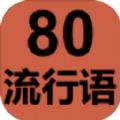 80
流行语